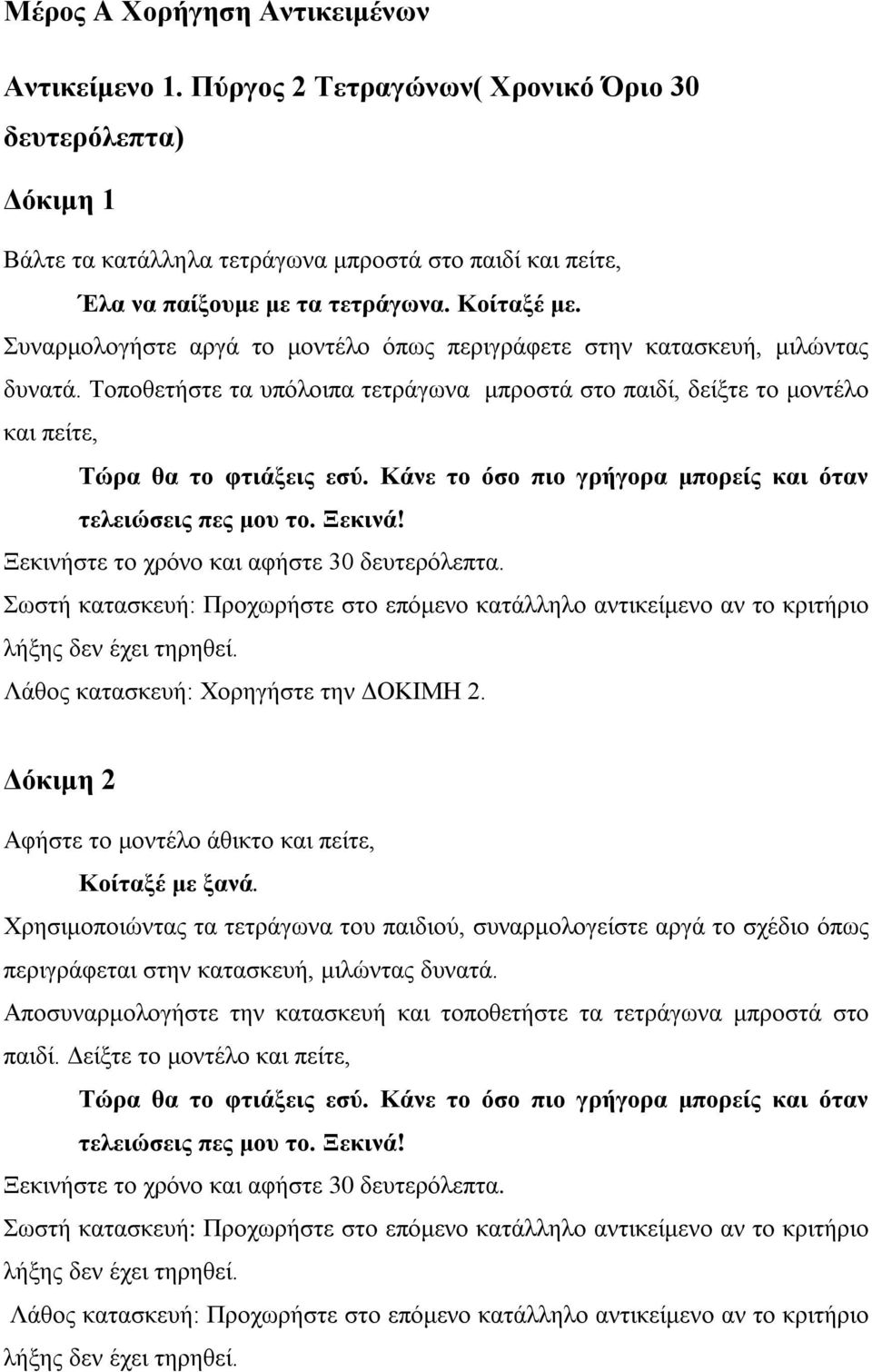 Μέρος Α Χορήγηση Αντικειμένων

Αντικείμενο 1. Πύργος 2 Τετραγώνων( Χρονικό Όριο 30 δευτερόλεπτα)

Δόκιμη 1

Βάλτε τα κατάλληλα τετράγωνα μπροστά στο παιδί και πείτε,

Έλα να παίξουμε με τα τετράγωνα. Κοίταξέ με.

Συναρμολογήστε αργά το μοντέλο όπως περιγράφετε στην κατασκευή, μιλώντας δυνατά. Τοποθετήστε τα υπόλοιπα τετράγωνα μπροστά στο παιδί, δείξτε το μοντέλο και πείτε,

Τώρα θα το φτιάξεις εσύ. Κάνε το όσο πιο γρήγορα μπορείς και όταν τελειώσεις πες μου το. Ξεκινά!

Ξεκινήστε το χρόνο και αφήστε 30 δευτερόλεπτα.

Σωστή κατασκευή: Προχωρήστε στο επόμενο κατάλληλο αντικείμενο αν το κριτήριο λήξης δεν έχει τηρηθεί.

Λάθος κατασκευή: Χορηγήστε την ΔΟΚΙΜΗ 2.

Δόκιμη 2

Αφήστε το μοντέλο άθικτο και πείτε,

Κοίταξέ με ξανά.

Χρησιμοποιώντας τα τετράγωνα του παιδιού, συναρμολογείστε αργά το σχέδιο όπως περιγράφεται στην κατασκευή, μιλώντας δυνατά.

Αποσυναρμολογήστε την κατασκευή και τοποθετήστε τα τετράγωνα μπροστά στο παιδί. Δείξτε το μοντέλο και πείτε,

Τώρα θα το φτιάξεις εσύ. Κάνε το όσο πιο γρήγορα μπορείς και όταν τελειώσεις πες μου το. Ξεκινά!

Ξεκινήστε το χρόνο και αφήστε 30 δευτερόλεπτα.

Σωστή κατασκευή: Προχωρήστε στο επόμενο κατάλληλο αντικείμενο αν το κριτήριο λήξης δεν έχει τηρηθεί.

Λάθος κατασκευή: Προχωρήστε στο επόμενο κατάλληλο αντικείμενο αν το κριτήριο λήξης δεν έχει τηρηθεί.